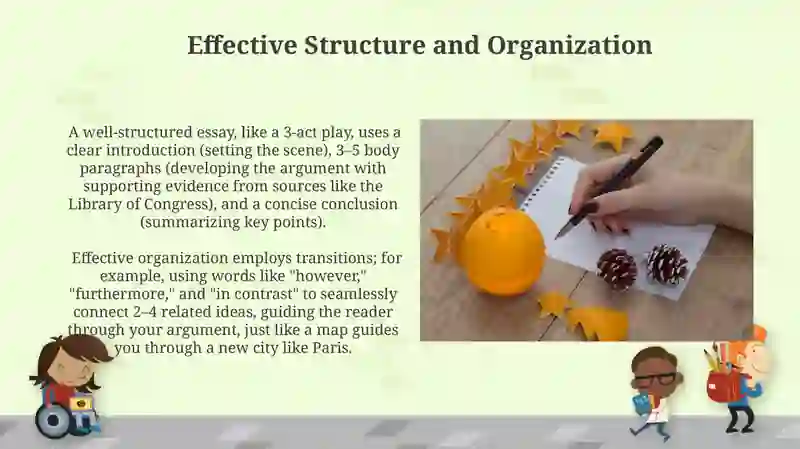 Effective Structure and Organization

A well-structured essay, like a 3-act play, uses a clear introduction (setting the scene), 3–5 body paragraphs (developing the argument with supporting evidence from sources like the Library of Congress), and a concise conclusion (summarizing key points).

Effective organization employs transitions; for example, using words like "however," "furthermore," and "in contrast" to seamlessly connect 2–4 related ideas, guiding the reader through your argument, just like a map guides you through a new city like Paris.